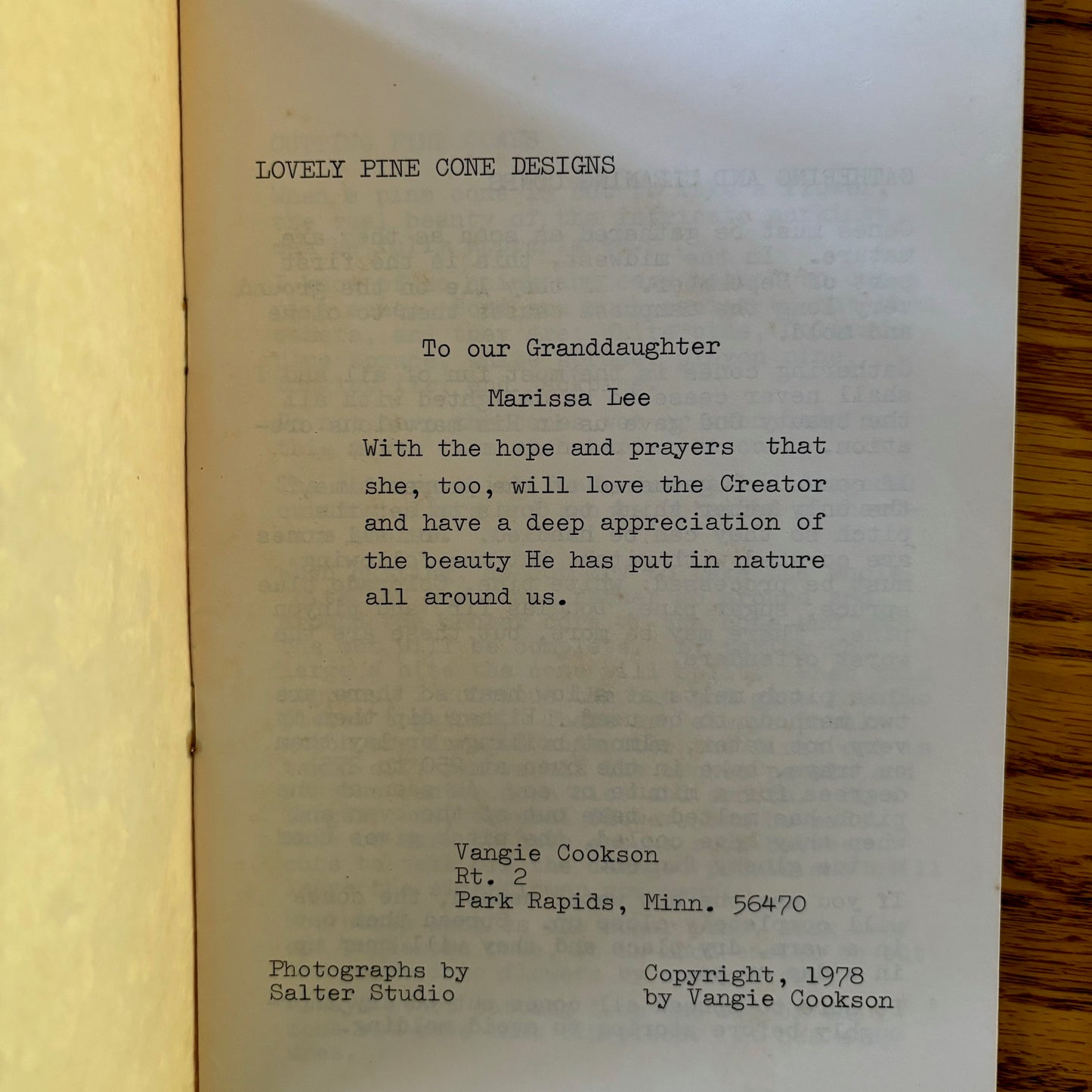 LOVELY PINE CONE DESIGNS

To our Granddaughter

Marissa Lee

With the hope and prayers that she, too, will love the Creator and have a deep appreciation of the beauty He has put in nature all around us.

Vangie Cookson
Rt. 2
Park Rapids, Minn. 56470

Photographs by
Salter Studio

Copyright, 1978
by Vangie Cookson